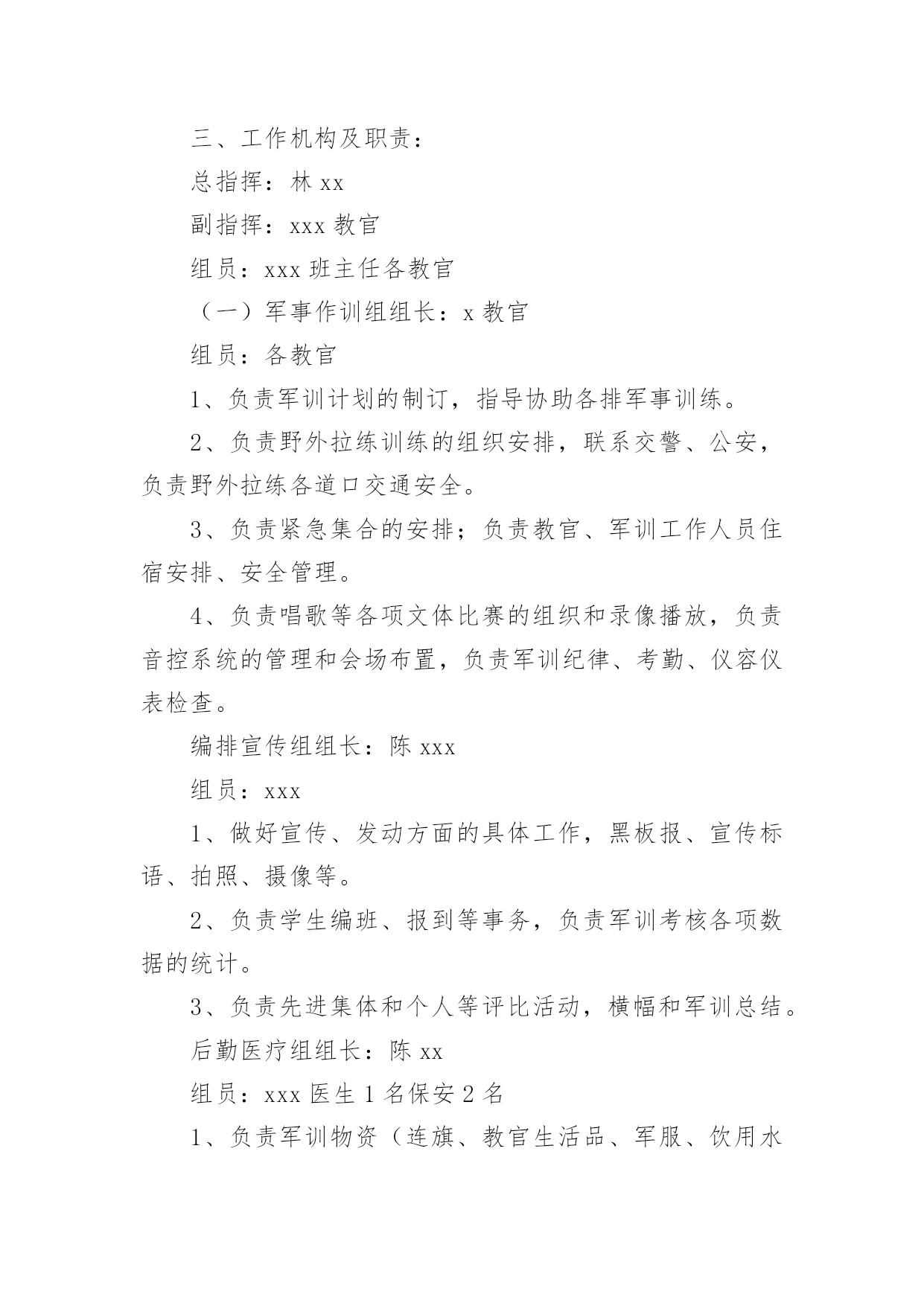 三、工作机构及职责：

总指挥：林 xx

副指挥：xxx 教官

组员：xxx 班主任各教官

（一）军事作训组组长：x 教官

组员：各教官

1、负责军训计划的制订，指导协助各排军事训练。

2、负责野外拉练训练的组织安排，联系交警、公安，负责野外拉练各道口交通安全。

3、负责紧急集合的安排；负责教官、军训工作人员住宿安排、安全管理。

4、负责唱歌等各项文体比赛的组织和录像播放，负责音控系统的管理和会场布置，负责军训纪律、考勤、仪容仪表检查。

编排宣传组组长：陈 xxx

组员：xxx

1、做好宣传、发动方面的具体工作，黑板报、宣传标语、拍照、摄像等。

2、负责学生编班、报到等事务，负责军训考核各项数据的统计。

3、负责先进集体和个人等评比活动，横幅和军训总结。

后勤医疗组组长：陈 xx

组员：xxx 医生 1 名保安 2 名

1、负责军训物资（连旗、教官生活品、军服、饮用水